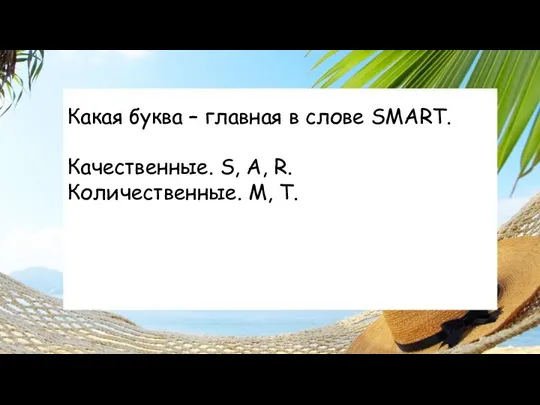 Какая буква – главная в слове SMART.

Качественные. S, A, R.
Количественные. M, T.